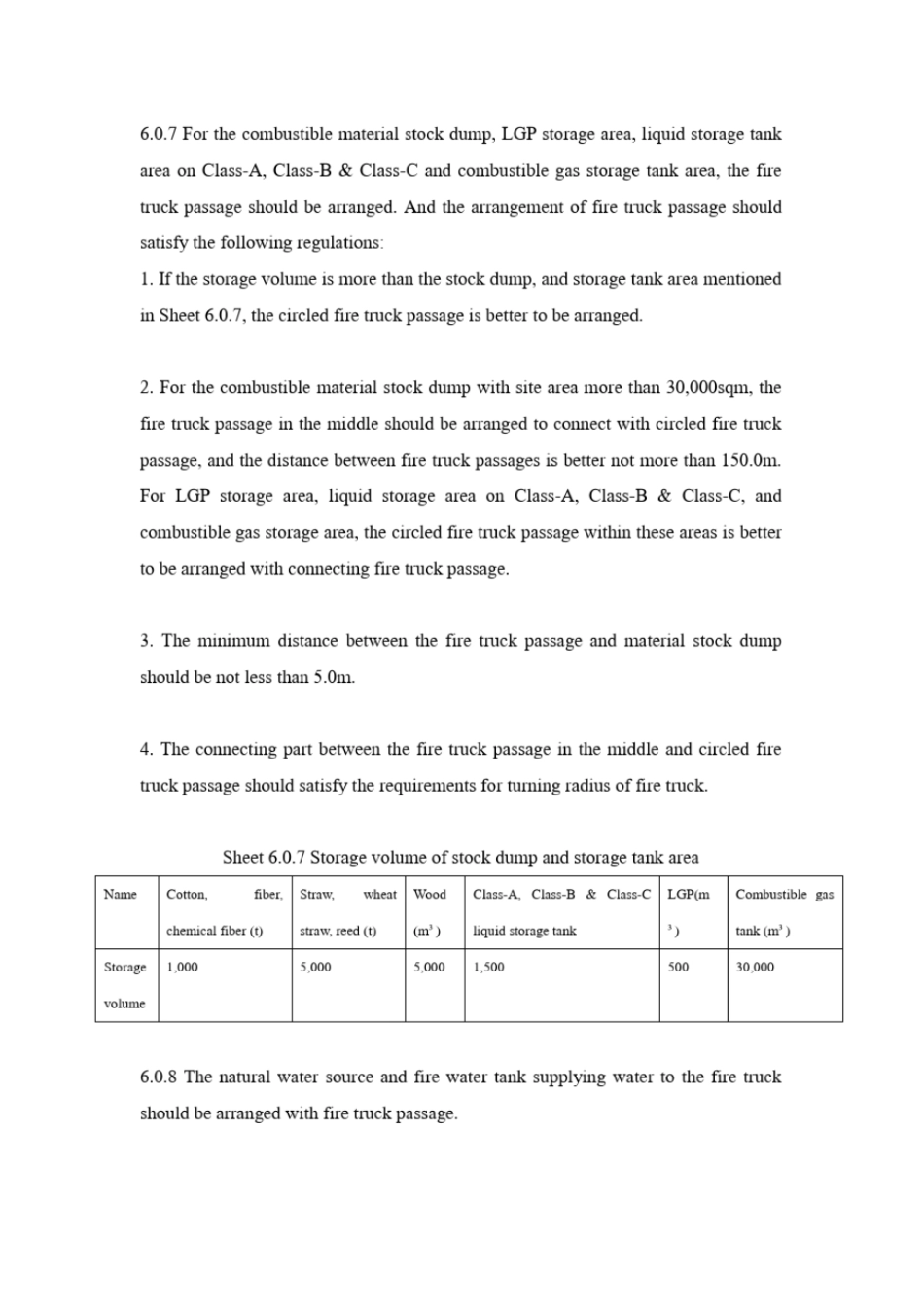 6.0.7 For the combustible material stock dump, LGP storage area, liquid storage tank area on Class-A, Class-B & Class-C and combustible gas storage tank area, the fire truck passage should be arranged. And the arrangement of fire truck passage should satisfy the following regulations:

1. If the storage volume is more than the stock dump, and storage tank area mentioned in Sheet 6.0.7, the circled fire truck passage is better to be arranged.

2. For the combustible material stock dump with site area more than 30,000sqm, the fire truck passage in the middle should be arranged to connect with circled fire truck passage, and the distance between fire truck passages is better not more than 150.0m. For LGP storage area, liquid storage area on Class-A, Class-B & Class-C, and combustible gas storage area, the circled fire truck passage within these areas is better to be arranged with connecting fire truck passage.

3. The minimum distance between the fire truck passage and material stock dump should be not less than 5.0m.

4. The connecting part between the fire truck passage in the middle and circled fire truck passage should satisfy the requirements for turning radius of fire truck.

Sheet 6.0.7 Storage volume of stock dump and storage tank area

| Name | Cotton, fiber, chemical fiber (t) | Straw, wheat straw, reed (t) | Wood ($m^3$) | Class-A, Class-B & Class-C liquid storage tank | LGP($m^3$) | Combustible gas tank ($m^3$) |
|---|---|---|---|---|---|---|
| Storage volume | 1,000 | 5,000 | 5,000 | 1,500 | 500 | 30,000 |

6.0.8 The natural water source and fire water tank supplying water to the fire truck should be arranged with fire truck passage.